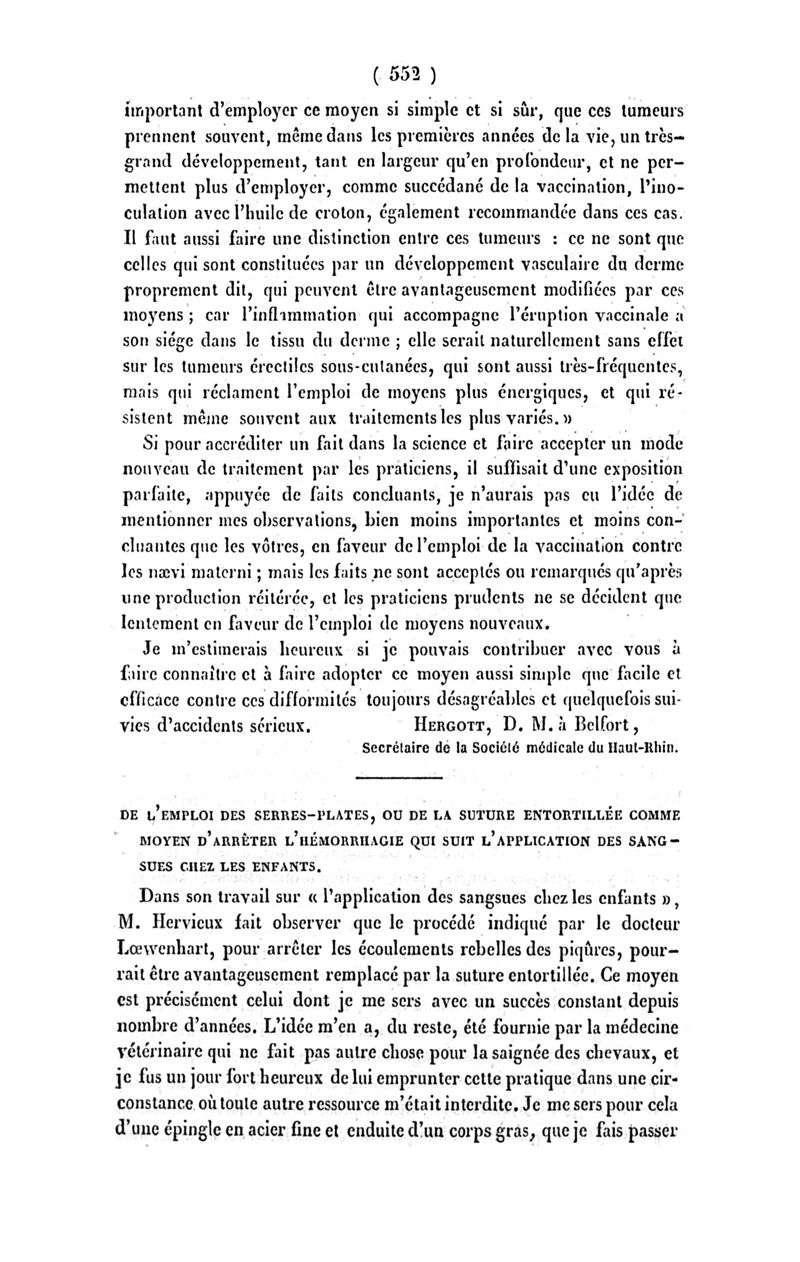 ( 552 )

important d'employer ce moyen si simple et si sûr, que ces tumeurs prennent souvent, même dans les premières années de la vie, un très-grand développement, tant en largeur qu'en profondeur, et ne permettent plus d'employer, comme succédané de la vaccination, l'inoculation avec l'huile de croton, également recommandée dans ces cas. Il faut aussi faire une distinction entre ces tumeurs : ce ne sont que celles qui sont constituées par un développement vasculaire du derme proprement dit, qui peuvent être avantageusement modifiées par ces moyens ; car l'inflammation qui accompagne l'éruption vaccinale a son siége dans le tissu du derme ; elle serait naturellement sans effet sur les tumeurs érectiles sous-cutanées, qui sont aussi très-fréquentes, mais qui réclament l'emploi de moyens plus énergiques, et qui résistent même souvent aux traitements les plus variés. »

Si pour accréditer un fait dans la science et faire accepter un mode nouveau de traitement par les praticiens, il suffisait d'une exposition parfaite, appuyée de faits concluants, je n'aurais pas eu l'idée de mentionner mes observations, bien moins importantes et moins concluantes que les vôtres, en faveur de l'emploi de la vaccination contre les nævi materni ; mais les faits ne sont acceptés ou remarqués qu'après une production réitérée, et les praticiens prudents ne se décident que lentement en faveur de l'emploi de moyens nouveaux.

Je m'estimerais heureux si je pouvais contribuer avec vous à faire connaître et à faire adopter ce moyen aussi simple que facile et efficace contre ces difformités toujours désagréables et quelquefois suivies d'accidents sérieux. Hergott, D. M. à Belfort,

Secrétaire de la Société médicale du Haut-Rhin.

DE L'EMPLOI DES SERRES-PLATES, OU DE LA SUTURE ENTORTILLÉE COMME MOYEN D'ARRÊTER L'HÉMORRHAGIE QUI SUIT L'APPLICATION DES SANGSUES CHEZ LES ENFANTS.

Dans son travail sur « l'application des sangsues chez les enfants », M. Hervieux fait observer que le procédé indiqué par le docteur Lœwenhart, pour arrêter les écoulements rebelles des piqûres, pourrait être avantageusement remplacé par la suture entortillée. Ce moyen est précisément celui dont je me sers avec un succès constant depuis nombre d'années. L'idée m'en a, du reste, été fournie par la médecine vétérinaire qui ne fait pas autre chose pour la saignée des chevaux, et je fus un jour fort heureux de lui emprunter cette pratique dans une circonstance où toute autre ressource m'était interdite. Je me sers pour cela d'une épingle en acier fine et enduite d'un corps gras, que je fais passer